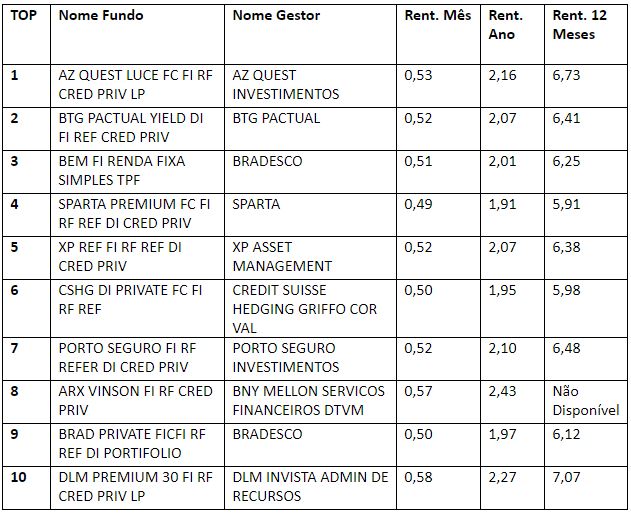 | TOP | Nome Fundo | Nome Gestor | Rent. Mês | Rent. Ano | Rent. 12 Meses |
|---|---|---|---|---|---|
| 1 | AZ QUEST LUCE FC FI RF CRED PRIV LP | AZ QUEST INVESTIMENTOS | 0,53 | 2,16 | 6,73 |
| 2 | BTG PACTUAL YIELD DI FI REF CRED PRIV | BTG PACTUAL | 0,52 | 2,07 | 6,41 |
| 3 | BEM FI RENDA FIXA SIMPLES TPF | BRADESCO | 0,51 | 2,01 | 6,25 |
| 4 | SPARTA PREMIUM FC FI RF REF DI CRED PRIV | SPARTA | 0,49 | 1,91 | 5,91 |
| 5 | XP REF FI RF REF DI CRED PRIV | XP ASSET MANAGEMENT | 0,52 | 2,07 | 6,38 |
| 6 | CSHG DI PRIVATE FC FI RF REF | CREDIT SUISSE HEDGING GRIFFO COR VAL | 0,50 | 1,95 | 5,98 |
| 7 | PORTO SEGURO FI RF REFER DI CRED PRIV | PORTO SEGURO INVESTIMENTOS | 0,52 | 2,10 | 6,48 |
| 8 | ARX VINSON FI RF CRED PRIV | BNY MELLON SERVICOS FINANCEIROS DTVM | 0,57 | 2,43 | Não Disponível |
| 9 | BRAD PRIVATE FICFI RF REF DI PORTIFOLIO | BRADESCO | 0,50 | 1,97 | 6,12 |
| 10 | DLM PREMIUM 30 FI RF CRED PRIV LP | DLM INVISTA ADMIN DE RECURSOS | 0,58 | 2,27 | 7,07 |